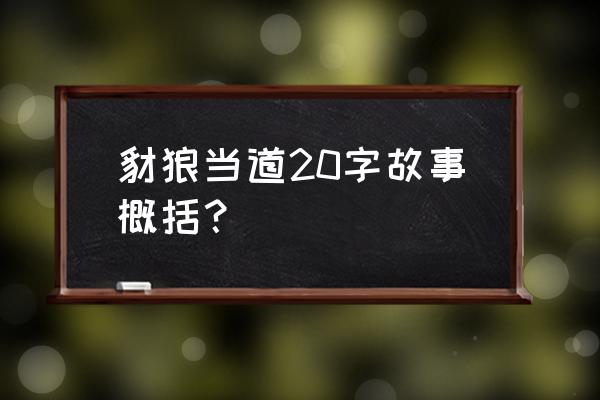 豺狼当道20字故事概括?